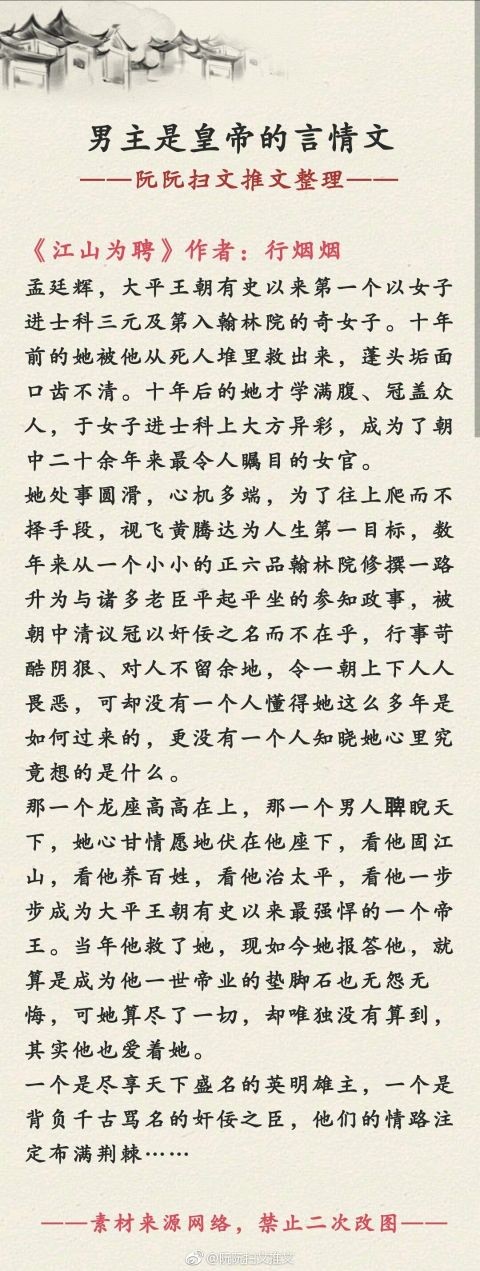 男主是皇帝的言情文

——阮阮扫文推文整理——

《江山为聘》作者：行烟烟

孟廷辉，大平王朝有史以来第一个以女子进士科三元及第入翰林院的奇女子。十年前的她被他从死人堆里救出来，蓬头垢面口齿不清。十年后的她才学满腹、冠盖众人，于女子进士科上大方异彩，成为了朝中二十余年来最令人瞩目的女官。

她处事圆滑，心机多端，为了往上爬而不择手段，视飞黄腾达为人生第一目标，数年来从一个小小的正六品翰林院修撰一路升为与诸多老臣平起平坐的参知政事，被朝中清议冠以奸佞之名而不在乎，行事苛酷阴狠、对人不留余地，令一朝上下人人畏恶，可却没有一个人懂得她这么多年是如何过来的，更没有一个人知晓她心里究竟想的是什么。

那一个龙座高高在上，那一个男人睥睨天下，她心甘情愿地伏在他座下，看他固江山，看他养百姓，看他治太平，看他一步步成为大平王朝有史以来最强悍的一个帝王。当年他救了她，现如今她报答他，就算是成为他一世帝业的垫脚石也无怨无悔，可她算尽了一切，却唯独没有算到，其实他也爱着她。

一个是尽享天下盛名的英明雄主，一个是背负千古骂名的奸佞之臣，他们的情路注定布满荆棘……

——素材来源网络，禁止二次改图——

@阮阮扫文推文